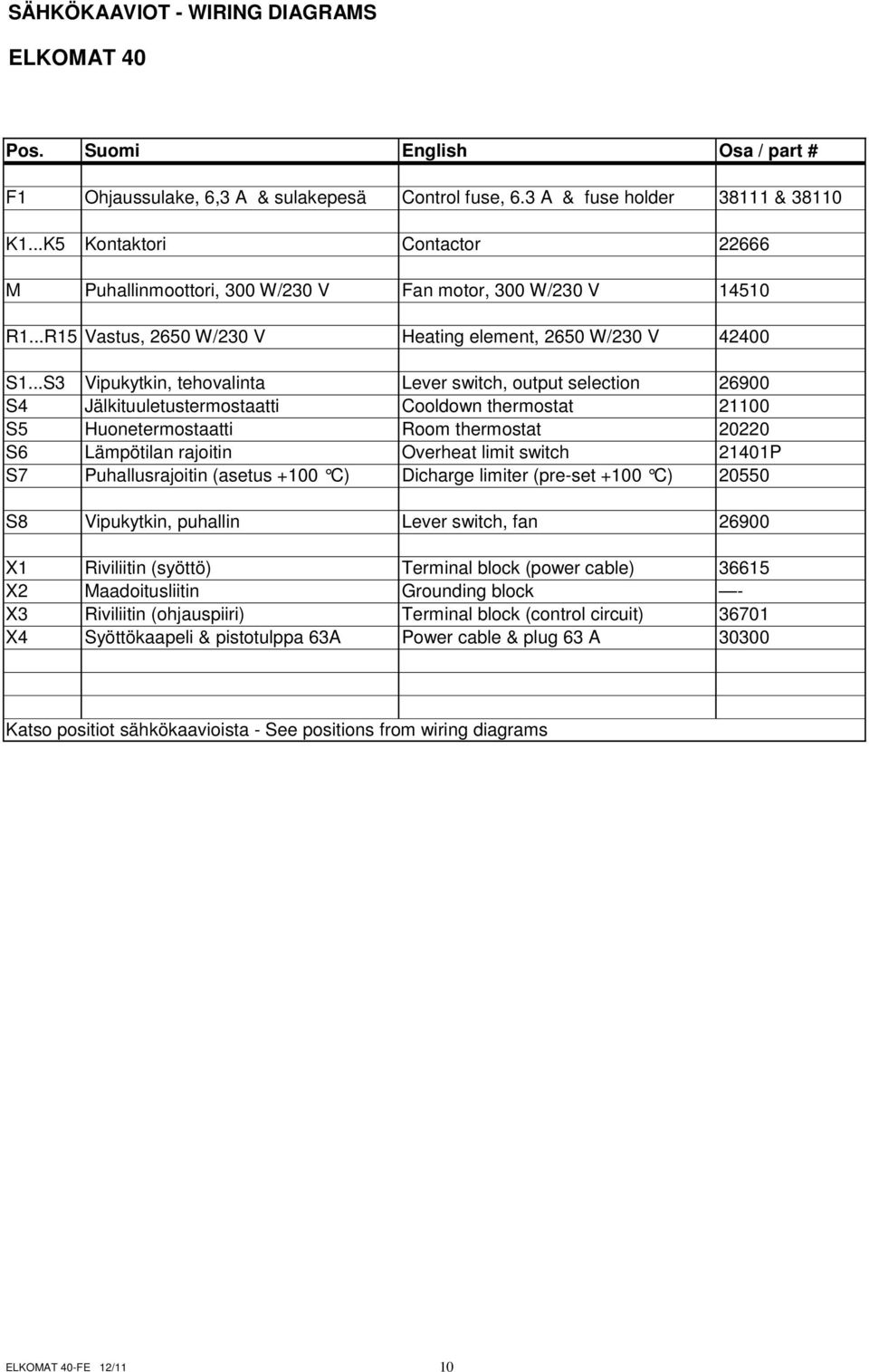 SÄHKÖKAAVIOT - WIRING DIAGRAMS

ELKOMAT 40

| Pos. | Suomi | English | Osa / part # |
|---|---|---|---|
| F1 | Ohjaussulake, 6,3 A & sulakepesä | Control fuse, 6.3 A & fuse holder | 38111 & 38110 |
| K1...K5 | Kontaktori | Contactor | 22666 |
| M | Puhallinmoottori, 300 W/230 V | Fan motor, 300 W/230 V | 14510 |
| R1...R15 | Vastus, 2650 W/230 V | Heating element, 2650 W/230 V | 42400 |
| S1...S3 | Vipukytkin, tehovalinta | Lever switch, output selection | 26900 |
| S4 | Jälkituuletustermostaatti | Cooldown thermostat | 21100 |
| S5 | Huonetermostaatti | Room thermostat | 20220 |
| S6 | Lämpötilan rajoitin | Overheat limit switch | 21401P |
| S7 | Puhallusrajoitin (asetus +100 °C) | Dicharge limiter (pre-set +100 °C) | 20550 |
| S8 | Vipukytkin, puhallin | Lever switch, fan | 26900 |
| X1 | Riviliitin (syöttö) | Terminal block (power cable) | 36615 |
| X2 | Maadoitusliitin | Grounding block | —- |
| X3 | Riviliitin (ohjauspiiri) | Terminal block (control circuit) | 36701 |
| X4 | Syöttökaapeli & pistotulppa 63A | Power cable & plug 63 A | 30300 |

Katso positiot sähkökaavioista - See positions from wiring diagrams

ELKOMAT 40-FE 12/11 10